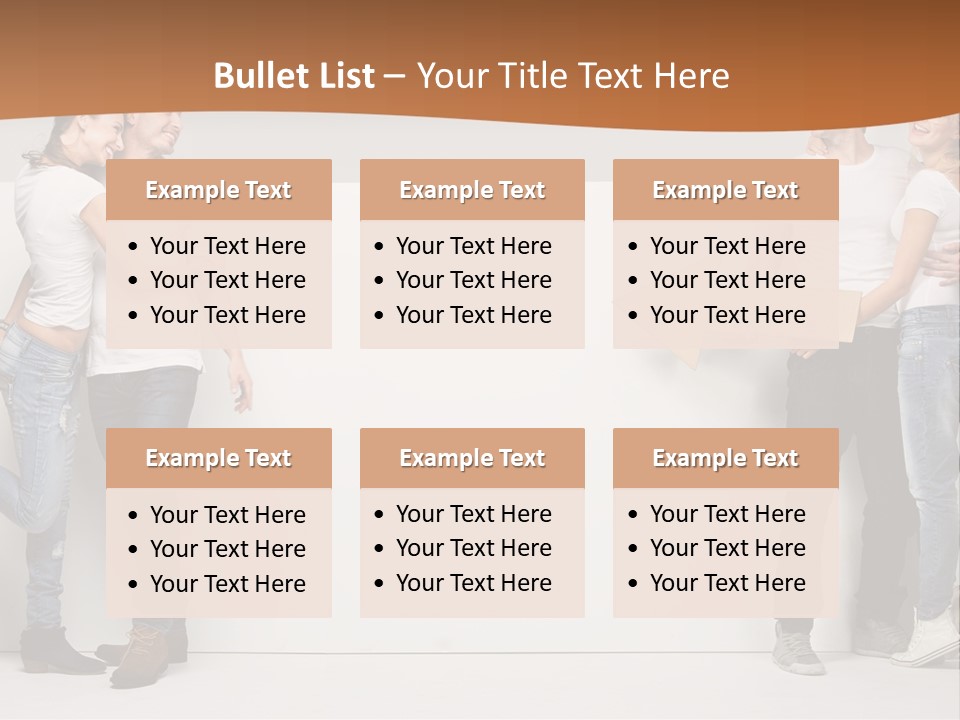 Bullet List – Your Title Text Here

Example Text
• Your Text Here
• Your Text Here
• Your Text Here

Example Text
• Your Text Here
• Your Text Here
• Your Text Here

Example Text
• Your Text Here
• Your Text Here
• Your Text Here

Example Text
• Your Text Here
• Your Text Here
• Your Text Here

Example Text
• Your Text Here
• Your Text Here
• Your Text Here

Example Text
• Your Text Here
• Your Text Here
• Your Text Here